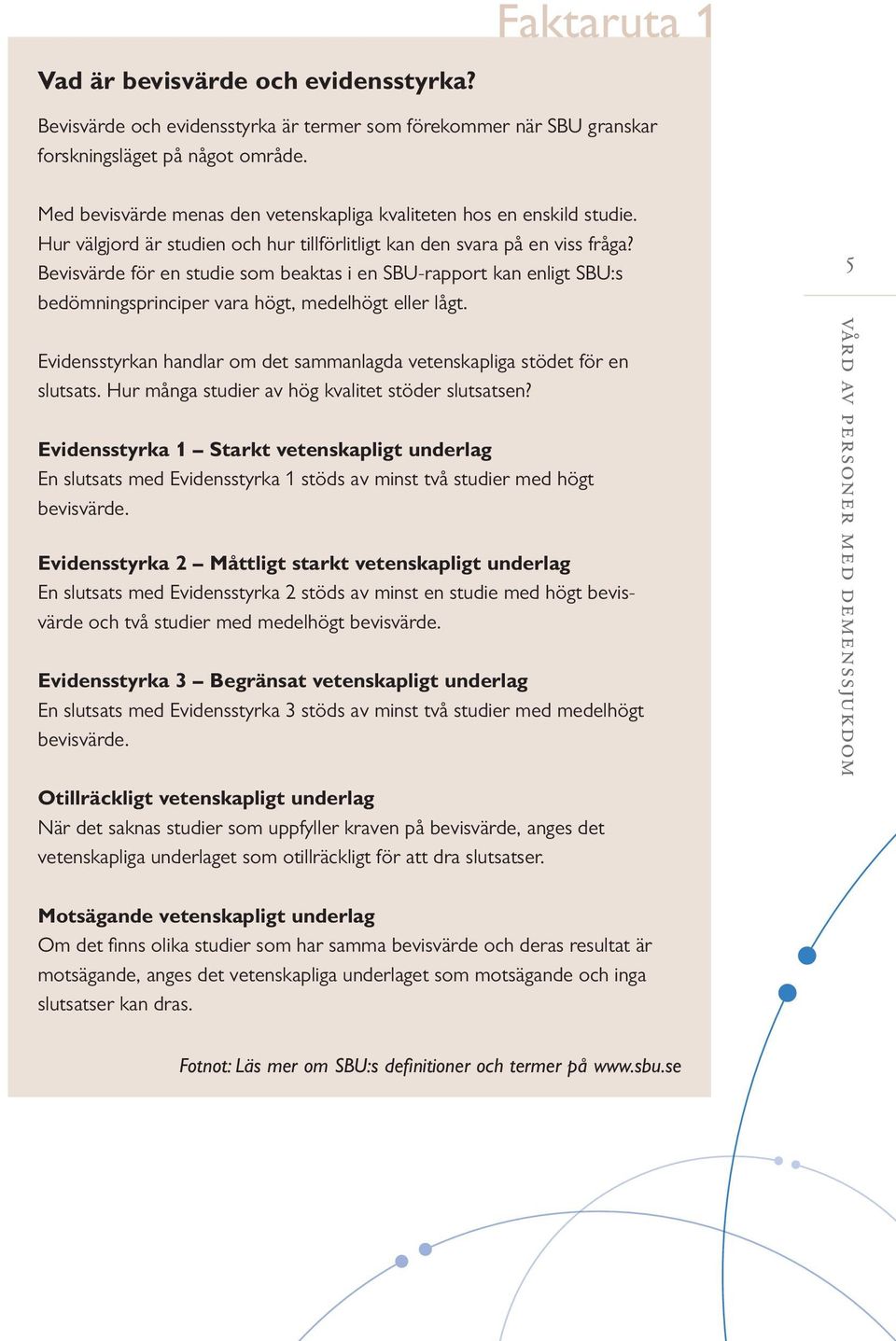 Faktaruta 1

Vad är bevisvärde och evidensstyrka?

Bevisvärde och evidensstyrka är termer som förekommer när SBU granskar forskningsläget på något område.

Med bevisvärde menas den vetenskapliga kvaliteten hos en enskild studie. Hur välgjord är studien och hur tillförlitligt kan den svara på en viss fråga? Bevisvärde för en studie som beaktas i en SBU-rapport kan enligt SBU:s bedömningsprinciper vara högt, medelhögt eller lågt.

Evidensstyrkan handlar om det sammanlagda vetenskapliga stödet för en slutsats. Hur många studier av hög kvalitet stöder slutsatsen?

Evidensstyrka 1 – Starkt vetenskapligt underlag
En slutsats med Evidensstyrka 1 stöds av minst två studier med högt bevisvärde.

Evidensstyrka 2 – Måttligt starkt vetenskapligt underlag
En slutsats med Evidensstyrka 2 stöds av minst en studie med högt bevisvärde och två studier med medelhögt bevisvärde.

Evidensstyrka 3 – Begränsat vetenskapligt underlag
En slutsats med Evidensstyrka 3 stöds av minst två studier med medelhögt bevisvärde.

Otillräckligt vetenskapligt underlag
När det saknas studier som uppfyller kraven på bevisvärde, anges det vetenskapliga underlaget som otillräckligt för att dra slutsatser.

Motsägande vetenskapligt underlag
Om det finns olika studier som har samma bevisvärde och deras resultat är motsägande, anges det vetenskapliga underlaget som motsägande och inga slutsatser kan dras.

Fotnot: Läs mer om SBU:s definitioner och termer på www.sbu.se

5

VÅRD AV PERSONER MED DEMENSSJUKDOM